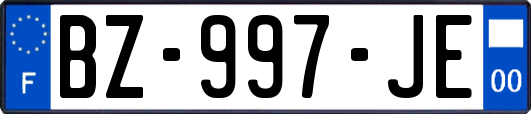 F
BZ-997-JE
00